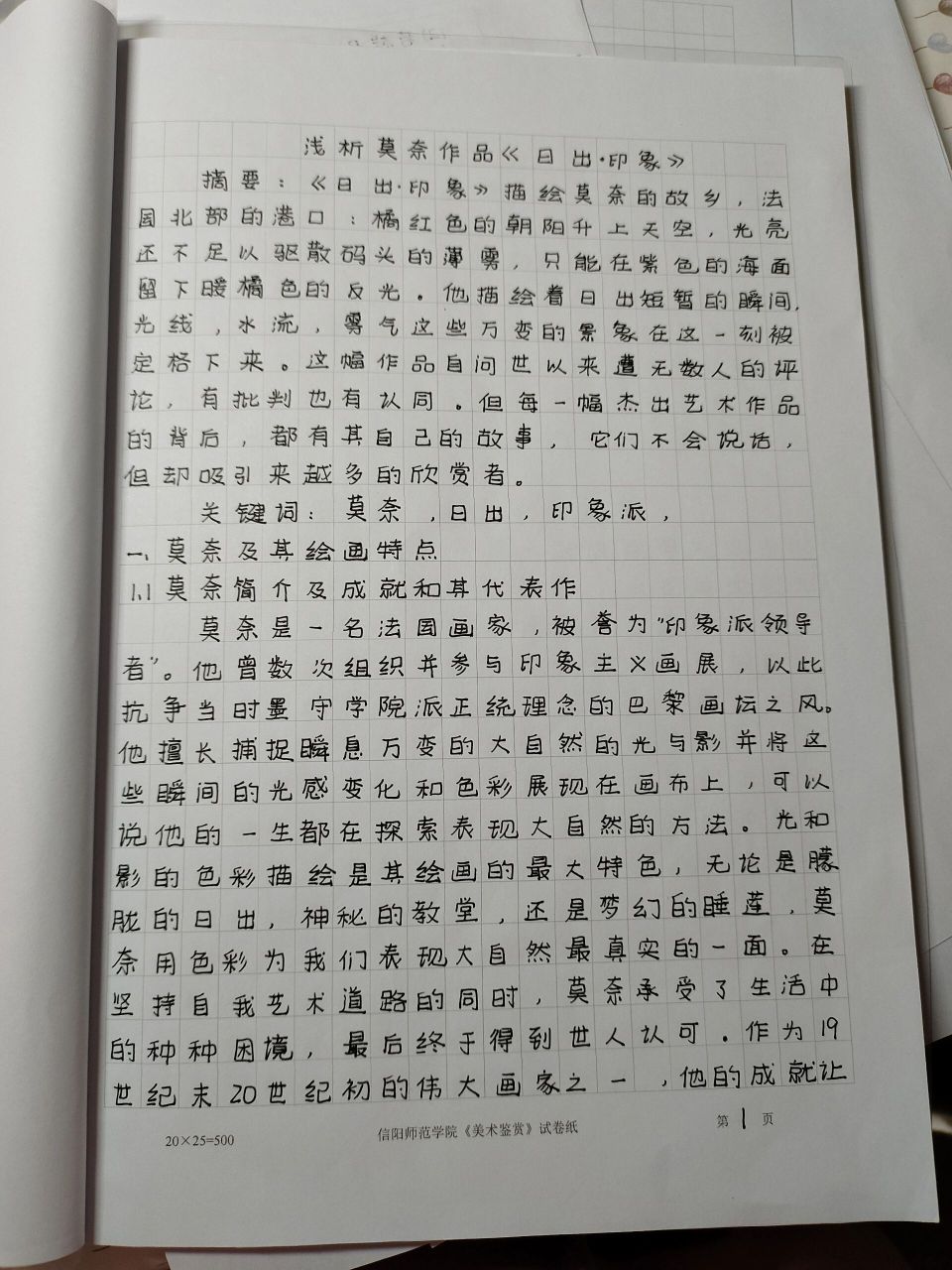 浅析莫奈作品《日出·印象》

摘要：《日出·印象》描绘莫奈的故乡，法国北部的港口：橘红色的朝阳升上天空，光亮还不足以驱散码头的薄雾，只能在紫色的海面留下暖橘色的反光。他描绘着日出短暂的瞬间，光线，水流，雾气这些万变的景象在这一刻被定格下来。这幅作品自问世以来遭无数人的评论，有批判也有认同。但每一幅杰出艺术作品的背后，都有其自己的故事，它们不会说话，但却吸引来越多的欣赏者。

关键词：莫奈，日出，印象派，

一、莫奈及其绘画特点

1.1 莫奈简介及成就和其代表作

莫奈是一名法国画家，被誉为"印象派领导者"。他曾数次组织并参与印象主义画展，以此抗争当时墨守学院派正统理念的巴黎画坛之风。他擅长捕捉瞬息万变的大自然的光与影并将这些瞬间的光感变化和色彩展现在画布上，可以说他的一生都在探索表现大自然的方法。光和影的色彩描绘是其绘画的最大特色，无论是朦胧的日出，神秘的教堂，还是梦幻的睡莲，莫奈用色彩为我们表现大自然最真实的一面。在坚持自我艺术道路的同时，莫奈承受了生活中的种种困境，最后终于得到世人认可。作为19世纪末20世纪初的伟大画家之一，他的成就让

20×25=500

信阳师范学院《美术鉴赏》试卷纸

第 1 页